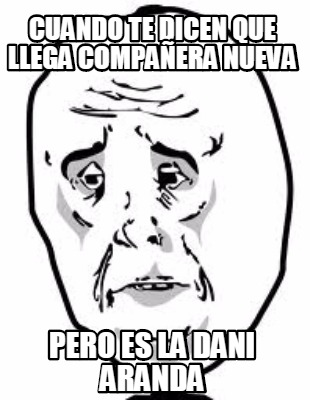 CUANDO TE DICEN QUE LLEGA COMPAÑERA NUEVA

PERO ES LA DANI ARANDA